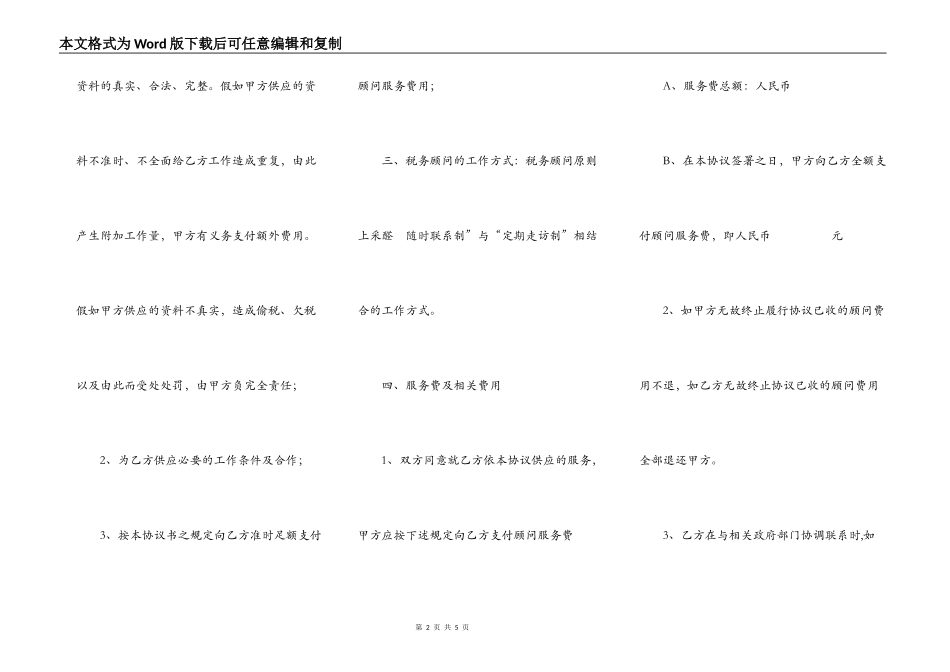 本文格式为Word版下载后可任意编辑和复制

资料的真实、合法、完整。假如甲方供应的资料不准时、不全面给乙方工作造成重复，由此产生附加工作量，甲方有义务支付额外费用。假如甲方供应的资料不真实，造成偷税、欠税以及由此而受处处罚，由甲方负完全责任；

2、为乙方供应必要的工作条件及合作；

3、按本协议书之规定向乙方准时足额支付顾问服务费用；

三、税务顾问的工作方式：税务顾问原则上采醛 随时联系制”与“定期走访制”相结合的工作方式。

四、服务费及相关费用

1、双方同意就乙方依本协议供应的服务，甲方应按下述规定向乙方支付顾问服务费

A、服务费总额：人民币

B、在本协议签署之日，甲方向乙方全额支付顾问服务费，即人民币 元

2、如甲方无故终止履行协议已收的顾问费用不退，如乙方无故终止协议已收的顾问费用全部退还甲方。

3、乙方在与相关政府部门协调联系时,如

第 2 页 共 5 页